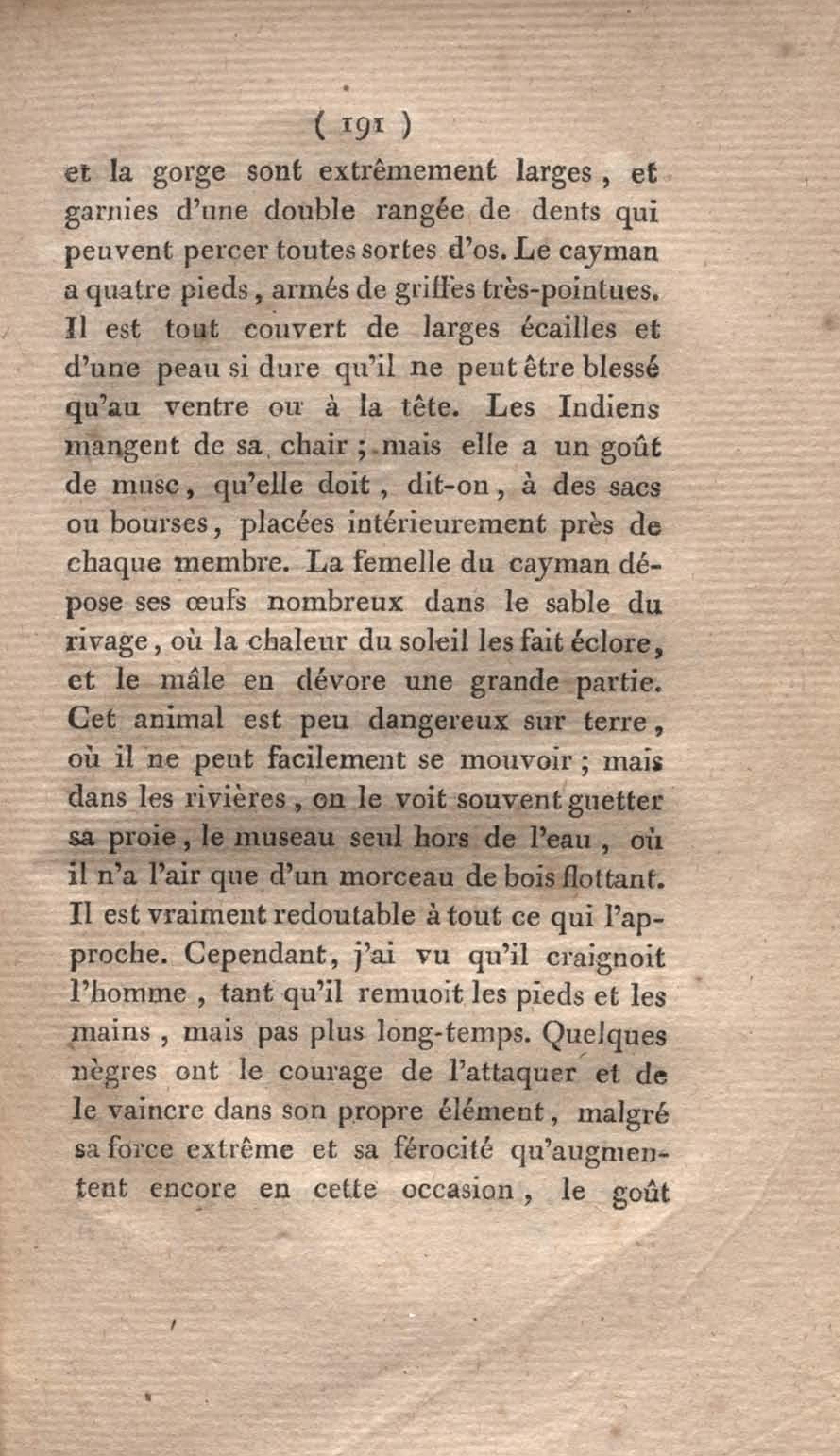 ( 191 )

et la gorge sont extrêmement larges, et garnies d'une double rangée de dents qui peuvent percer toutes sortes d'os. Le cayman a quatre pieds, armés de griffes très-pointues. Il est tout couvert de larges écailles et d'une peau si dure qu'il ne peut être blessé qu'au ventre ou à la tête. Les Indiens mangent de sa chair; mais elle a un goût de musc, qu'elle doit, dit-on, à des sacs ou bourses, placées intérieurement près de chaque membre. La femelle du cayman dépose ses œufs nombreux dans le sable du rivage, où la chaleur du soleil les fait éclore, et le mâle en dévore une grande partie. Cet animal est peu dangereux sur terre, où il ne peut facilement se mouvoir; mais dans les rivières, on le voit souvent guetter sa proie, le museau seul hors de l'eau, où il n'a l'air que d'un morceau de bois flottant. Il est vraiment redoutable à tout ce qui l'approche. Cependant, j'ai vu qu'il craignoit l'homme, tant qu'il remuoit les pieds et les mains, mais pas plus long-temps. Quelques nègres ont le courage de l'attaquer et de le vaincre dans son propre élément, malgré sa force extrême et sa férocité qu'augmentent encore en cette occasion, le goût